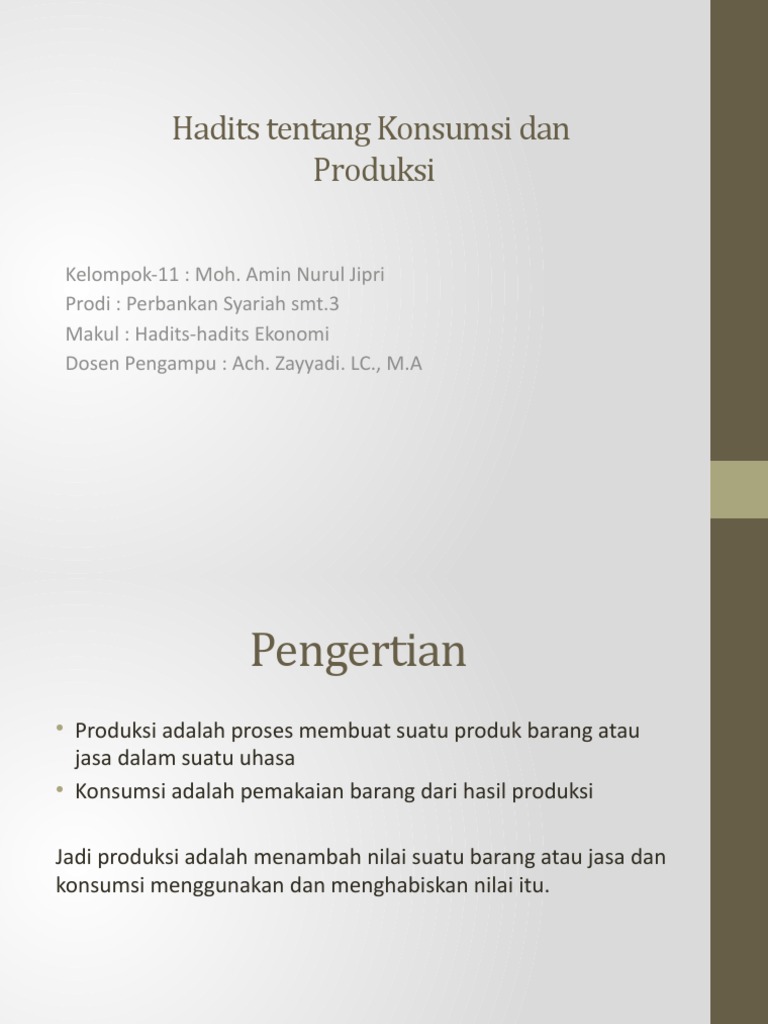 Hadits tentang Konsumsi dan Produksi

Kelompok-11 : Moh. Amin Nurul Jipri
Prodi : Perbankan Syariah smt.3
Makul : Hadits-hadits Ekonomi
Dosen Pengampu : Ach. Zayyadi. LC., M.A

Pengertian

• Produksi adalah proses membuat suatu produk barang atau jasa dalam suatu uhasa
• Konsumsi adalah pemakaian barang dari hasil produksi

Jadi produksi adalah menambah nilai suatu barang atau jasa dan konsumsi menggunakan dan menghabiskan nilai itu.